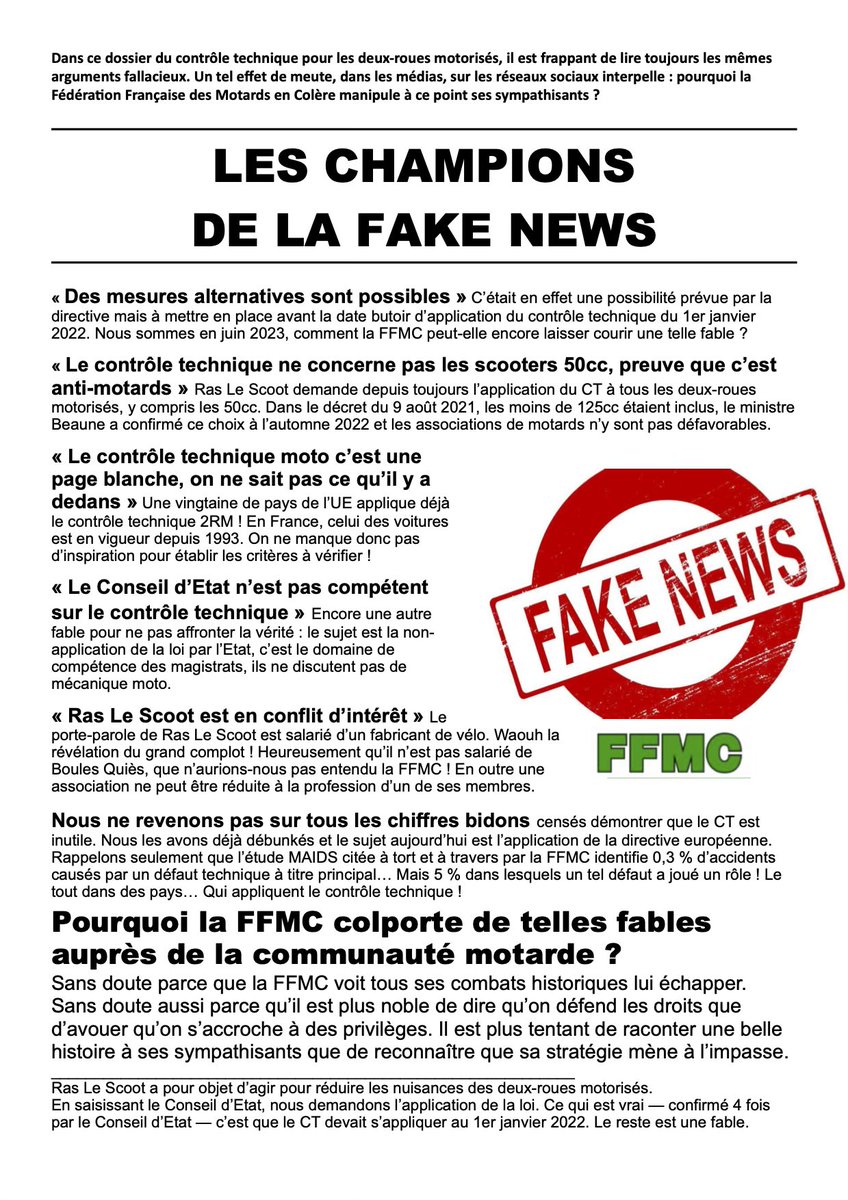 Dans ce dossier du contrôle technique pour les deux-roues motorisés, il est frappant de lire toujours les mêmes arguments fallacieux. Un tel effet de meute, dans les médias, sur les réseaux sociaux interpelle : pourquoi la Fédération Française des Motards en Colère manipule à ce point ses sympathisants ?

LES CHAMPIONS DE LA FAKE NEWS

« Des mesures alternatives sont possibles » C'était en effet une possibilité prévue par la directive mais à mettre en place avant la date butoir d'application du contrôle technique du 1er janvier 2022. Nous sommes en juin 2023, comment la FFMC peut-elle encore laisser courir une telle fable ?

« Le contrôle technique ne concerne pas les scooters 50cc, preuve que c'est anti-motards » Ras Le Scoot demande depuis toujours l'application du CT à tous les deux-roues motorisés, y compris les 50cc. Dans le décret du 9 août 2021, les moins de 125cc étaient inclus, le ministre Beaune a confirmé ce choix à l'automne 2022 et les associations de motards n'y sont pas défavorables.

« Le contrôle technique moto c'est une page blanche, on ne sait pas ce qu'il y a dedans » Une vingtaine de pays de l'UE applique déjà le contrôle technique 2RM ! En France, celui des voitures est en vigueur depuis 1993. On ne manque donc pas d'inspiration pour établir les critères à vérifier !

« Le Conseil d'Etat n'est pas compétent sur le contrôle technique » Encore une autre fable pour ne pas affronter la vérité : le sujet est la non-application de la loi par l'Etat, c'est le domaine de compétence des magistrats, ils ne discutent pas de mécanique moto.

« Ras Le Scoot est en conflit d'intérêt » Le porte-parole de Ras Le Scoot est salarié d'un fabricant de vélo. Waouh la révélation du grand complot ! Heureusement qu'il n'est pas salarié de Boules Quiès, que n'aurions-nous pas entendu la FFMC ! En outre une association ne peut être réduite à la profession d'un de ses membres.

FAKE NEWS

FFMC

Nous ne revenons pas sur tous les chiffres bidons censés démontrer que le CT est inutile. Nous les avons déjà débunkés et le sujet aujourd'hui est l'application de la directive européenne. Rappelons seulement que l'étude MAIDS citée à tort et à travers par la FFMC identifie 0,3 % d'accidents causés par un défaut technique à titre principal… Mais 5 % dans lesquels un tel défaut a joué un rôle ! Le tout dans des pays… Qui appliquent le contrôle technique !

Pourquoi la FFMC colporte de telles fables auprès de la communauté motarde ?

Sans doute parce que la FFMC voit tous ses combats historiques lui échapper. Sans doute aussi parce qu'il est plus noble de dire qu'on défend les droits que d'avouer qu'on s'accroche à des privilèges. Il est plus tentant de raconter une belle histoire à ses sympathisants que de reconnaître que sa stratégie mène à l'impasse.

Ras Le Scoot a pour objet d'agir pour réduire les nuisances des deux-roues motorisés.
En saisissant le Conseil d'Etat, nous demandons l'application de la loi. Ce qui est vrai — confirmé 4 fois par le Conseil d'Etat — c'est que le CT devait s'appliquer au 1er janvier 2022. Le reste est une fable.